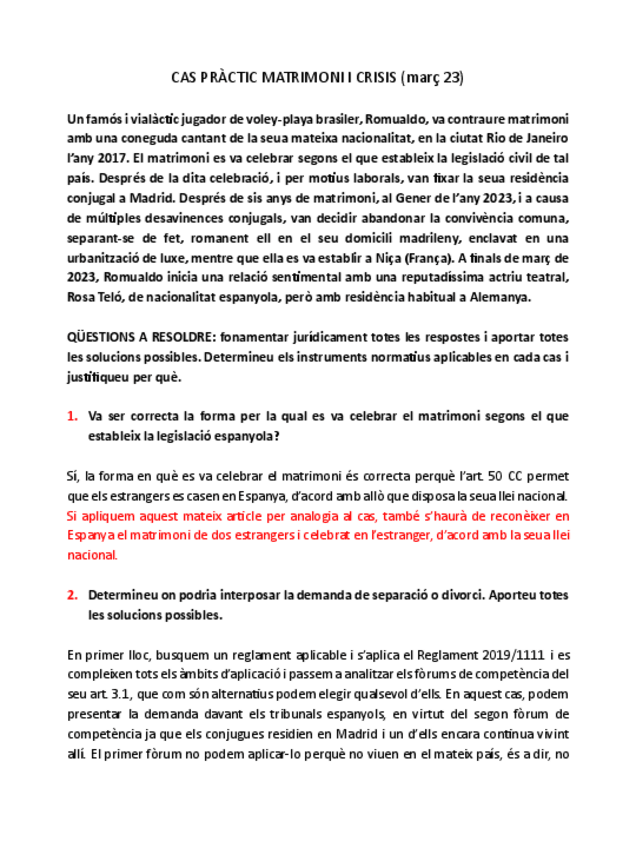 CAS PRÀCTIC MATRIMONI I CRISIS (març 23)

Un famós i vialàctic jugador de voley-playa brasiler, Romualdo, va contraure matrimoni amb una coneguda cantant de la seua mateixa nacionalitat, en la ciutat Rio de Janeiro l'any 2017. El matrimoni es va celebrar segons el que estableix la legislació civil de tal país. Després de la dita celebració, i per motius laborals, van fixar la seua residència conjugal a Madrid. Després de sis anys de matrimoni, al Gener de l'any 2023, i a causa de múltiples desavinences conjugals, van decidir abandonar la convivència comuna, separant-se de fet, romanent ell en el seu domicili madrileny, enclavat en una urbanització de luxe, mentre que ella es va establir a Niça (França). A finals de març de 2023, Romualdo inicia una relació sentimental amb una reputadíssima actriu teatral, Rosa Teló, de nacionalitat espanyola, però amb residència habitual a Alemanya.

QÜESTIONS A RESOLDRE: fonamentar jurídicament totes les respostes i aportar totes les solucions possibles. Determineu els instruments normatius aplicables en cada cas i justifiqueu per què.

1. Va ser correcta la forma per la qual es va celebrar el matrimoni segons el que estableix la legislació espanyola?

Sí, la forma en què es va celebrar el matrimoni és correcta perquè l'art. 50 CC permet que els estrangers es casen en Espanya, d'acord amb allò que disposa la seua llei nacional. Si apliquem aquest mateix article per analogia al cas, també s'haurà de reconèixer en Espanya el matrimoni de dos estrangers i celebrat en l'estranger, d'acord amb la seua llei nacional.

2. Determineu on podria interposar la demanda de separació o divorci. Aporteu totes les solucions possibles.

En primer lloc, busquem un reglament aplicable i s'aplica el Reglament 2019/1111 i es compleixen tots els àmbits d'aplicació i passem a analitzar els fòrums de competència del seu art. 3.1, que com són alternatius podem elegir qualsevol d'ells. En aquest cas, podem presentar la demanda davant els tribunals espanyols, en virtut del segon fòrum de competència ja que els conjugues residien en Madrid i un d'ells encara continua vivint allí. El primer fòrum no podem aplicar-lo perquè no viuen en el mateix país, és a dir, no